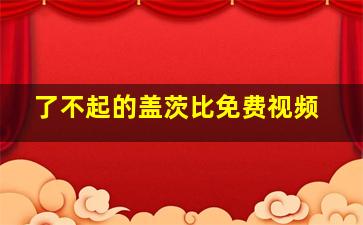 了不起的盖茨比免费视频